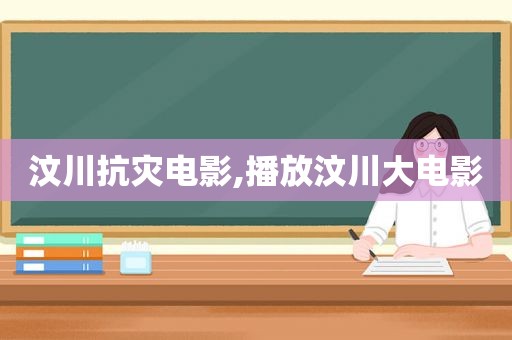 汶川抗灾电影,播放汶川大电影